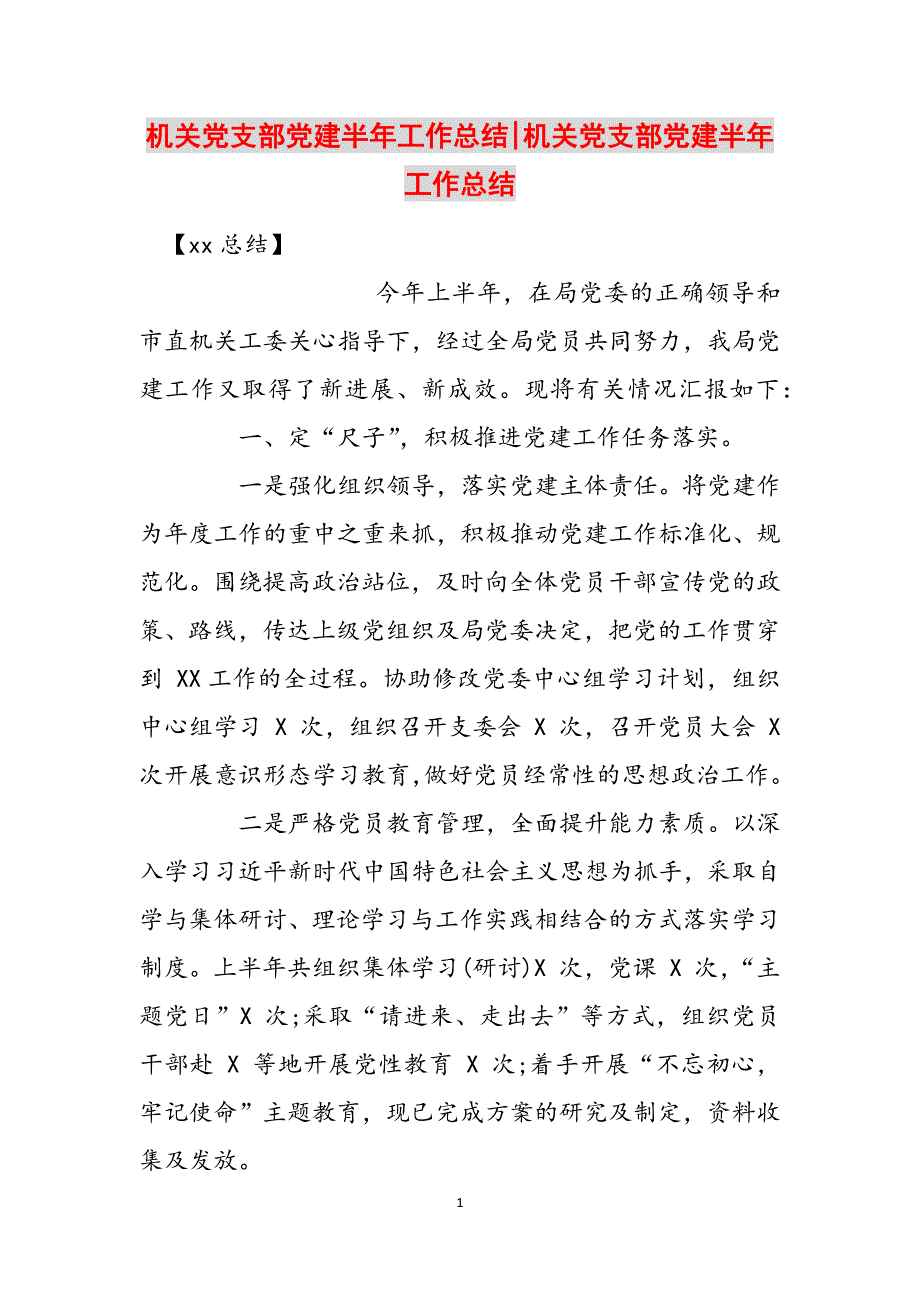 机关党支部党建半年工作总结|机关党支部党建半年工作总结

【xx 总结】

今年上半年，在局党委的正确领导和市直机关工委关心指导下，经过全局党员共同努力，我局党建工作又取得了新进展、新成效。现将有关情况汇报如下：

一、定“尺子”，积极推进党建工作任务落实。

一是强化组织领导，落实党建主体责任。将党建作为年度工作的重中之重来抓，积极推动党建工作标准化、规范化。围绕提高政治站位，及时向全体党员干部宣传党的政策、路线，传达上级党组织及局党委决定，把党的工作贯穿到 XX 工作的全过程。协助修改党委中心组学习计划，组织中心组学习 X 次，组织召开支委会 X 次，召开党员大会 X 次开展意识形态学习教育，做好党员经常性的思想政治工作。

二是严格党员教育管理，全面提升能力素质。以深入学习习近平新时代中国特色社会主义思想为抓手，采取自学与集体研讨、理论学习与工作实践相结合的方式落实学习制度。上半年共组织集体学习(研讨)X 次，党课 X 次，“主题党日”X 次；采取“请进来、走出去”等方式，组织党员干部赴 X 等地开展党性教育 X 次；着手开展“不忘初心，牢记使命”主题教育，现已完成方案的研究及制定，资料收集及发放。

1